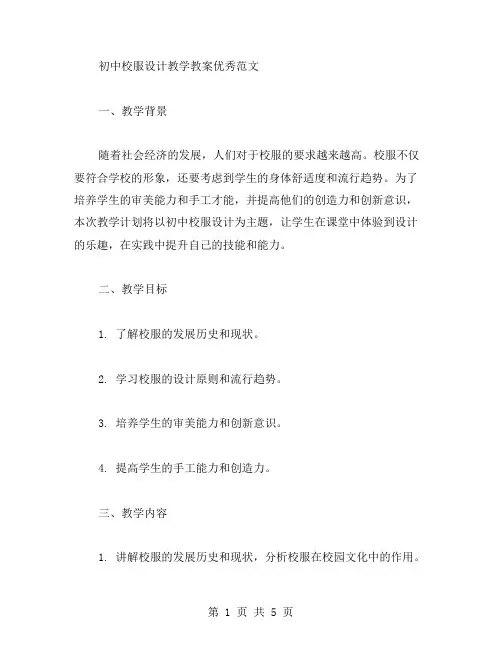 初中校服设计教学教案优秀范文

一、教学背景

随着社会经济的发展，人们对于校服的要求越来越高。校服不仅要符合学校的形象，还要考虑到学生的身体舒适度和流行趋势。为了培养学生的审美能力和手工才能，并提高他们的创造力和创新意识，本次教学计划将以初中校服设计为主题，让学生在课堂中体验到设计的乐趣，在实践中提升自己的技能和能力。

二、教学目标

1. 了解校服的发展历史和现状。

2. 学习校服的设计原则和流行趋势。

3. 培养学生的审美能力和创新意识。

4. 提高学生的手工能力和创造力。

三、教学内容

1. 讲解校服的发展历史和现状，分析校服在校园文化中的作用。

第 1 页 共 5 页